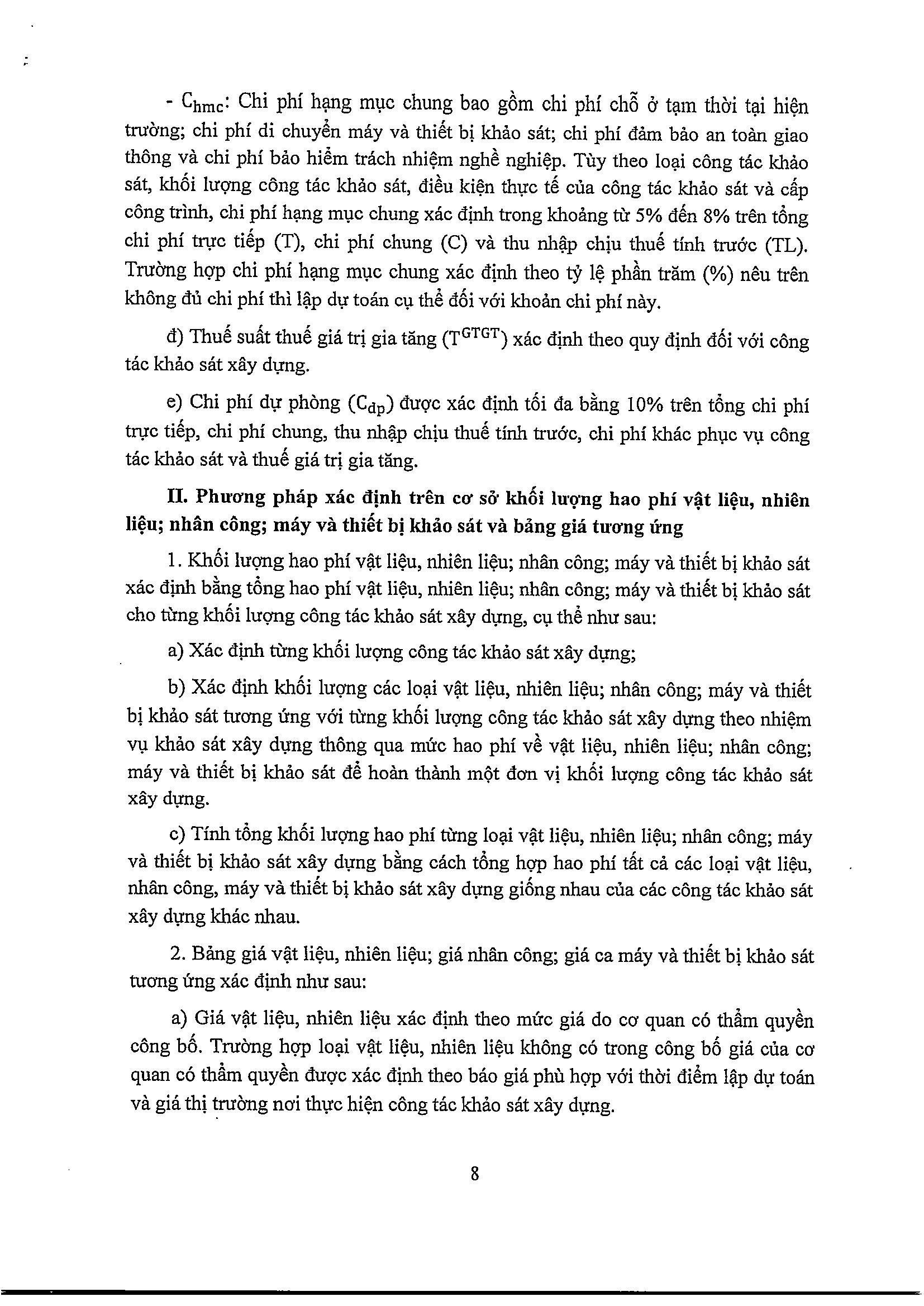 - $C_{hmc}$: Chi phí hạng mục chung bao gồm chi phí chỗ ở tạm thời tại hiện trường; chi phí di chuyển máy và thiết bị khảo sát; chi phí đảm bảo an toàn giao thông và chi phí bảo hiểm trách nhiệm nghề nghiệp. Tùy theo loại công tác khảo sát, khối lượng công tác khảo sát, điều kiện thực tế của công tác khảo sát và cấp công trình, chi phí hạng mục chung xác định trong khoảng từ 5% đến 8% trên tổng chi phí trực tiếp (T), chi phí chung (C) và thu nhập chịu thuế tính trước (TL). Trường hợp chi phí hạng mục chung xác định theo tỷ lệ phần trăm (%) nêu trên không đủ chi phí thì lập dự toán cụ thể đối với khoản chi phí này.

đ) Thuế suất thuế giá trị gia tăng ($T^{GTGT}$) xác định theo quy định đối với công tác khảo sát xây dựng.

e) Chi phí dự phòng ($C_{dp}$) được xác định tối đa bằng 10% trên tổng chi phí trực tiếp, chi phí chung, thu nhập chịu thuế tính trước, chi phí khác phục vụ công tác khảo sát và thuế giá trị gia tăng.

II. Phương pháp xác định trên cơ sở khối lượng hao phí vật liệu, nhiên liệu; nhân công; máy và thiết bị khảo sát và bảng giá tương ứng

1. Khối lượng hao phí vật liệu, nhiên liệu; nhân công; máy và thiết bị khảo sát xác định bằng tổng hao phí vật liệu, nhiên liệu; nhân công; máy và thiết bị khảo sát cho từng khối lượng công tác khảo sát xây dựng, cụ thể như sau:

a) Xác định từng khối lượng công tác khảo sát xây dựng;

b) Xác định khối lượng các loại vật liệu, nhiên liệu; nhân công; máy và thiết bị khảo sát tương ứng với từng khối lượng công tác khảo sát xây dựng theo nhiệm vụ khảo sát xây dựng thông qua mức hao phí về vật liệu, nhiên liệu; nhân công; máy và thiết bị khảo sát để hoàn thành một đơn vị khối lượng công tác khảo sát xây dựng.

c) Tính tổng khối lượng hao phí từng loại vật liệu, nhiên liệu; nhân công; máy và thiết bị khảo sát xây dựng bằng cách tổng hợp hao phí tất cả các loại vật liệu, nhân công, máy và thiết bị khảo sát xây dựng giống nhau của các công tác khảo sát xây dựng khác nhau.

2. Bảng giá vật liệu, nhiên liệu; giá nhân công; giá ca máy và thiết bị khảo sát tương ứng xác định như sau:

a) Giá vật liệu, nhiên liệu xác định theo mức giá do cơ quan có thẩm quyền công bố. Trường hợp loại vật liệu, nhiên liệu không có trong công bố giá của cơ quan có thẩm quyền được xác định theo báo giá phù hợp với thời điểm lập dự toán và giá thị trường nơi thực hiện công tác khảo sát xây dựng.

8